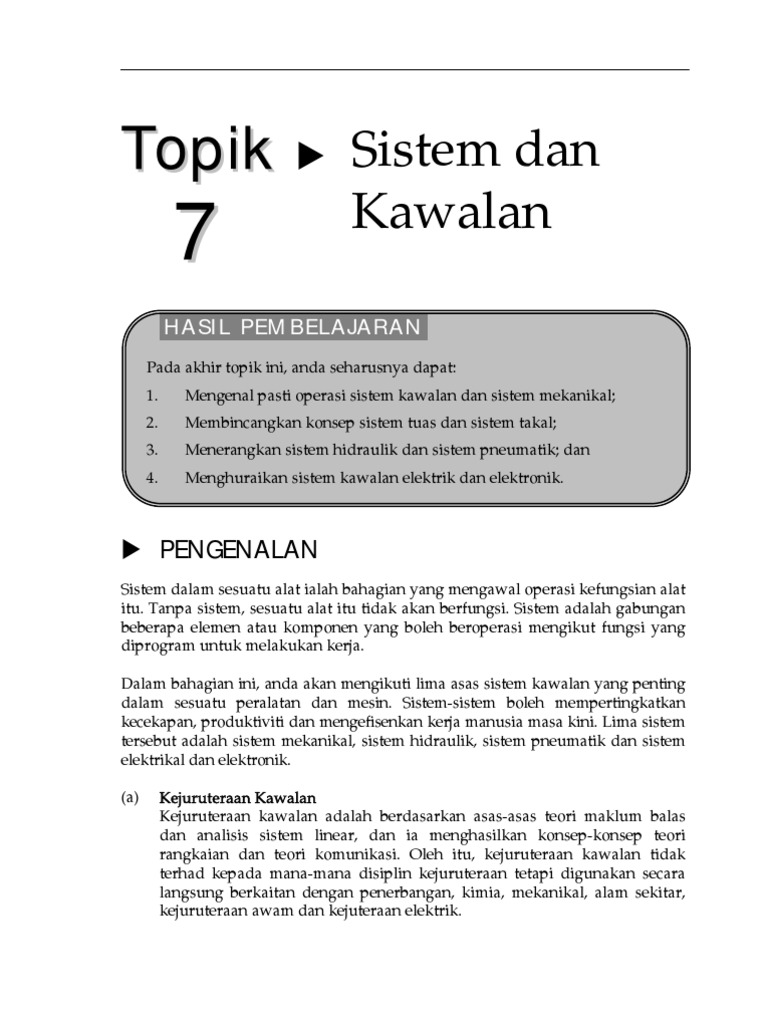 Topik 7 ▶ Sistem dan Kawalan

HASIL PEMBELAJARAN

Pada akhir topik ini, anda seharusnya dapat:

1. Mengenal pasti operasi sistem kawalan dan sistem mekanikal;
2. Membincangkan konsep sistem tuas dan sistem takal;
3. Menerangkan sistem hidraulik dan sistem pneumatik; dan
4. Menghuraikan sistem kawalan elektrik dan elektronik.

▶ PENGENALAN

Sistem dalam sesuatu alat ialah bahagian yang mengawal operasi kefungsian alat itu. Tanpa sistem, sesuatu alat itu tidak akan berfungsi. Sistem adalah gabungan beberapa elemen atau komponen yang boleh beroperasi mengikut fungsi yang diprogram untuk melakukan kerja.

Dalam bahagian ini, anda akan mengikuti lima asas sistem kawalan yang penting dalam sesuatu peralatan dan mesin. Sistem-sistem boleh mempertingkatkan kecekapan, produktiviti dan mengefisenkan kerja manusia masa kini. Lima sistem tersebut adalah sistem mekanikal, sistem hidraulik, sistem pneumatik dan sistem elektrikal dan elektronik.

(a) Kejuruteraan Kawalan
Kejuruteraan kawalan adalah berdasarkan asas-asas teori maklum balas dan analisis sistem linear, dan ia menghasilkan konsep-konsep teori rangkaian dan teori komunikasi. Oleh itu, kejuruteraan kawalan tidak terhad kepada mana-mana disiplin kejuruteraan tetapi digunakan secara langsung berkaitan dengan penerbangan, kimia, mekanikal, alam sekitar, kejuruteraan awam dan kejuteraan elektrik.